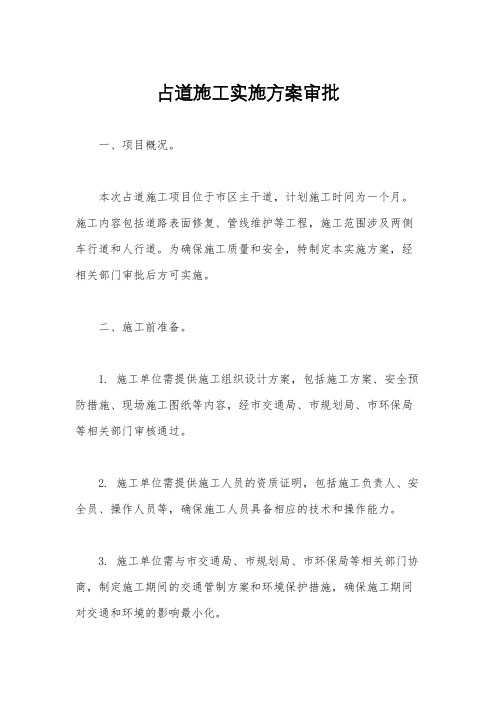 占道施工实施方案审批

一、项目概况。

本次占道施工项目位于市区主干道，计划施工时间为一个月。施工内容包括道路表面修复、管线维护等工程，施工范围涉及两侧车行道和人行道。为确保施工质量和安全，特制定本实施方案，经相关部门审批后方可实施。

二、施工前准备。

1. 施工单位需提供施工组织设计方案，包括施工方案、安全预防措施、现场施工图纸等内容，经市交通局、市规划局、市环保局等相关部门审核通过。

2. 施工单位需提供施工人员的资质证明，包括施工负责人、安全员、操作人员等，确保施工人员具备相应的技术和操作能力。

3. 施工单位需与市交通局、市规划局、市环保局等相关部门协商，制定施工期间的交通管制方案和环境保护措施，确保施工期间对交通和环境的影响最小化。